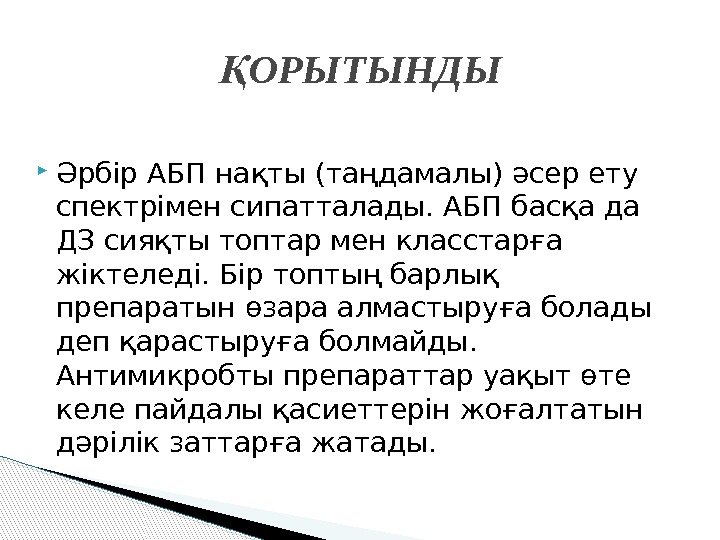 ҚОРЫТЫНДЫ

Әрбір АБП нақты (таңдамалы) әсер ету спектрімен сипатталады. АБП басқа да ДЗ сияқты топтар мен класстарға жіктеледі. Бір топтың барлық препаратын өзара алмастыруға болады деп қарастыруға болмайды. Антимикробты препараттар уақыт өте келе пайдалы қасиеттерін жоғалтатын дәрілік заттарға жатады.